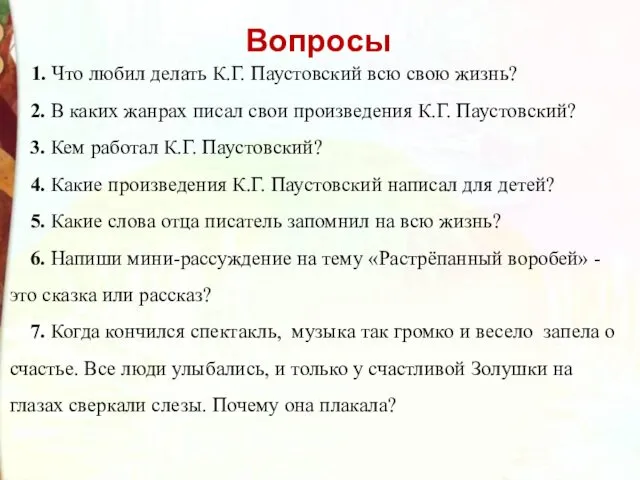 Вопросы

1. Что любил делать К.Г. Паустовский всю свою жизнь?

2. В каких жанрах писал свои произведения К.Г. Паустовский?

3. Кем работал К.Г. Паустовский?

4. Какие произведения К.Г. Паустовский написал для детей?

5. Какие слова отца писатель запомнил на всю жизнь?

6. Напиши мини-рассуждение на тему «Растрёпанный воробей» - это сказка или рассказ?

7. Когда кончился спектакль, музыка так громко и весело запела о счастье. Все люди улыбались, и только у счастливой Золушки на глазах сверкали слезы. Почему она плакала?